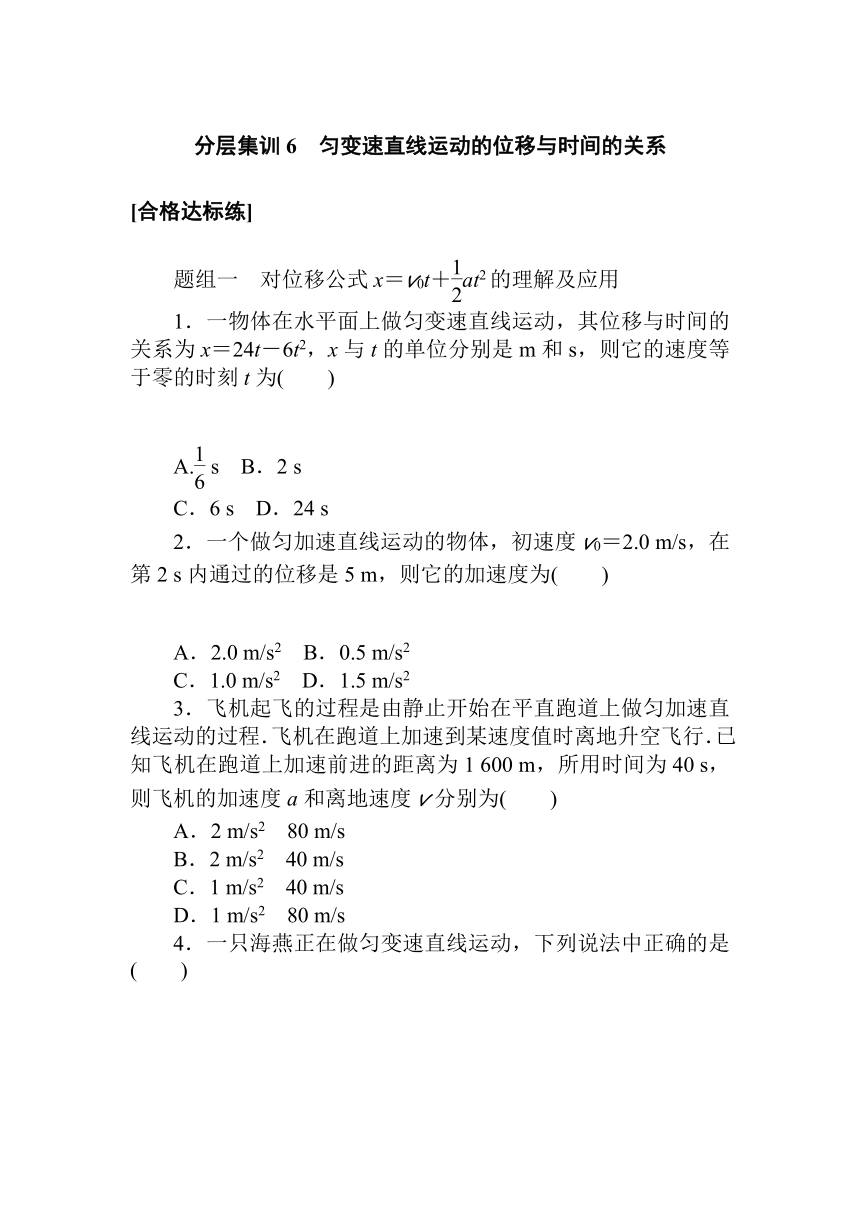 分层集训 6　匀变速直线运动的位移与时间的关系

[合格达标练]

题组一　对位移公式 $x=v_0t+\frac{1}{2}at^2$ 的理解及应用

1．一物体在水平面上做匀变速直线运动，其位移与时间的关系为 $x=24t-6t^2$，$x$ 与 $t$ 的单位分别是 m 和 s，则它的速度等于零的时刻 $t$ 为(　　)

A.$\frac{1}{6}$ s　B．2 s

C．6 s　D．24 s

2．一个做匀加速直线运动的物体，初速度 $v_0=2.0$ m/s，在第 2 s 内通过的位移是 5 m，则它的加速度为(　　)

A．2.0 m/s$^2$　B．0.5 m/s$^2$

C．1.0 m/s$^2$　D．1.5 m/s$^2$

3．飞机起飞的过程是由静止开始在平直跑道上做匀加速直线运动的过程.飞机在跑道上加速到某速度值时离地升空飞行.已知飞机在跑道上加速前进的距离为 1 600 m，所用时间为 40 s，则飞机的加速度 $a$ 和离地速度 $v$ 分别为(　　)

A．2 m/s$^2$　80 m/s

B．2 m/s$^2$　40 m/s

C．1 m/s$^2$　40 m/s

D．1 m/s$^2$　80 m/s

4．一只海燕正在做匀变速直线运动，下列说法中正确的是(　　)